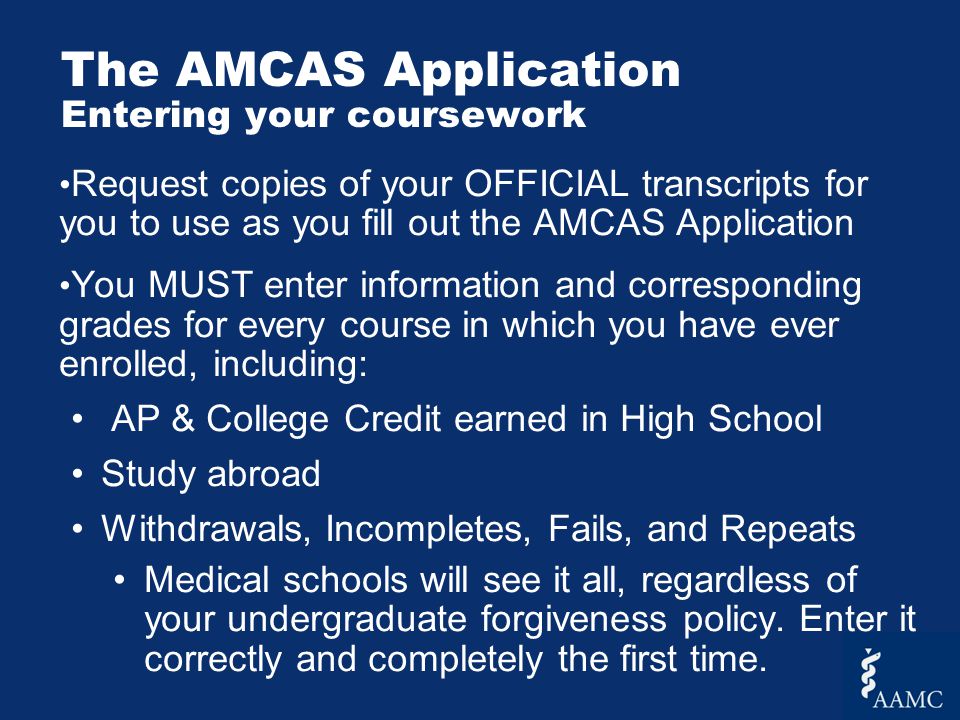 The AMCAS Application
Entering your coursework

•Request copies of your OFFICIAL transcripts for you to use as you fill out the AMCAS Application

•You MUST enter information and corresponding grades for every course in which you have ever enrolled, including:

• AP & College Credit earned in High School
• Study abroad
• Withdrawals, Incompletes, Fails, and Repeats
  • Medical schools will see it all, regardless of your undergraduate forgiveness policy. Enter it correctly and completely the first time.

AAMC